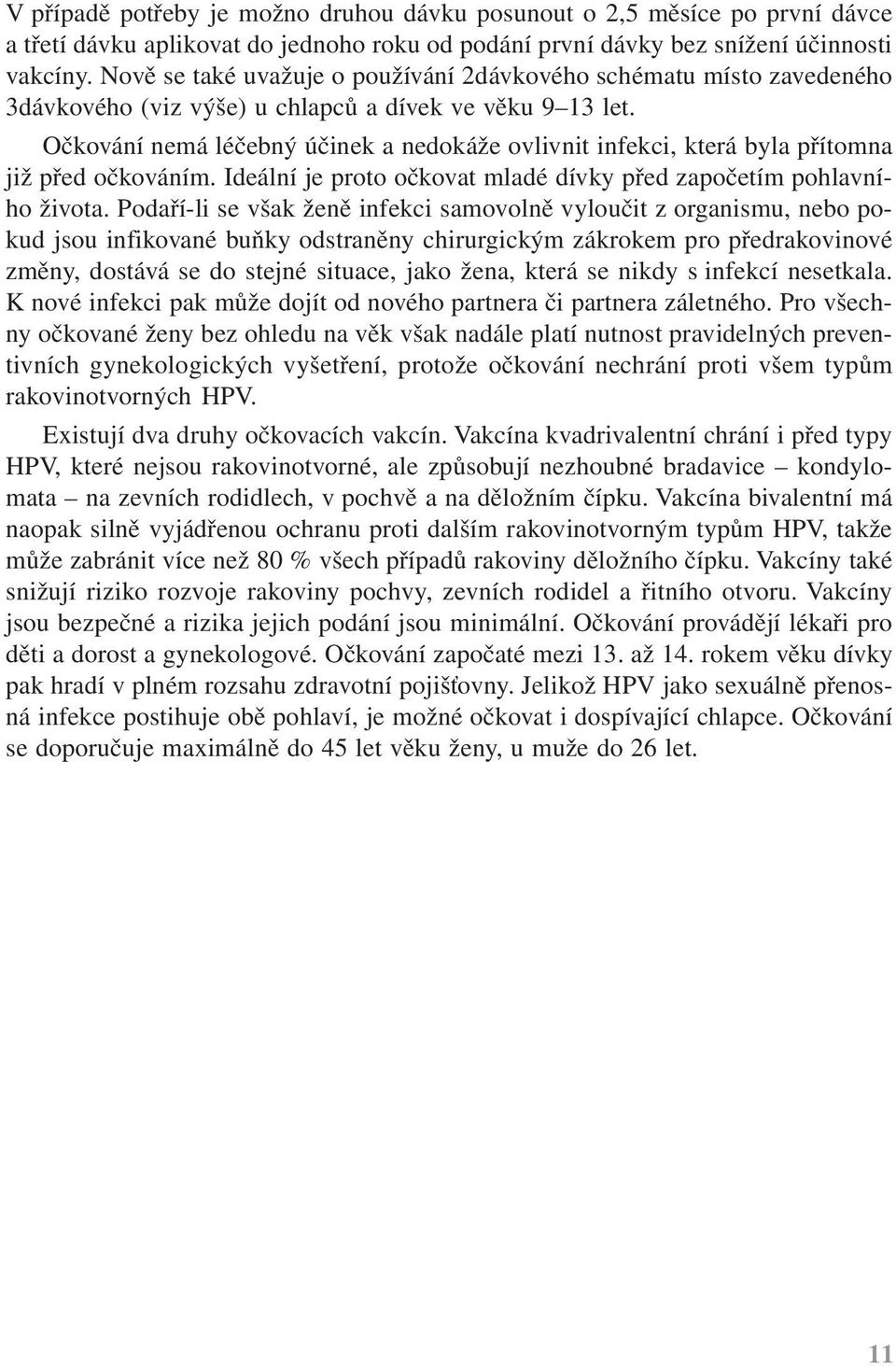 V případě potřeby je možno druhou dávku posunout o 2,5 měsíce po první dávce a třetí dávku aplikovat do jednoho roku od podání první dávky bez snížení účinnosti vakcíny. Nově se také uvažuje o používání 2dávkového schématu místo zavedeného 3dávkového (viz výše) u chlapců a dívek ve věku 9–13 let.

Očkování nemá léčebný účinek a nedokáže ovlivnit infekci, která byla přítomna již před očkováním. Ideální je proto očkovat mladé dívky před započetím pohlavního života. Podaří-li se však ženě infekci samovolně vyloučit z organismu, nebo pokud jsou infikované buňky odstraněny chirurgickým zákrokem pro předrakovinové změny, dostává se do stejné situace, jako žena, která se nikdy s infekcí nesetkala. K nové infekci pak může dojít od nového partnera či partnera záletného. Pro všechny očkované ženy bez ohledu na věk však nadále platí nutnost pravidelných preventivních gynekologických vyšetření, protože očkování nechrání proti všem typům rakovinotvorných HPV.

Existují dva druhy očkovacích vakcín. Vakcína kvadrivalentní chrání i před typy HPV, které nejsou rakovinotvorné, ale způsobují nezhoubné bradavice – kondylomata – na zevních rodidlech, v pochvě a na děložním čípku. Vakcína bivalentní má naopak silně vyjádřenou ochranu proti dalším rakovinotvorným typům HPV, takže může zabránit více než 80 % všech případů rakoviny děložního čípku. Vakcíny také snižují riziko rozvoje rakoviny pochvy, zevních rodidel a řitního otvoru. Vakcíny jsou bezpečné a rizika jejich podání jsou minimální. Očkování provádějí lékaři pro děti a dorost a gynekologové. Očkování započaté mezi 13. až 14. rokem věku dívky pak hradí v plném rozsahu zdravotní pojišťovny. Jelikož HPV jako sexuálně přenosná infekce postihuje obě pohlaví, je možné očkovat i dospívající chlapce. Očkování se doporučuje maximálně do 45 let věku ženy, u muže do 26 let.

11